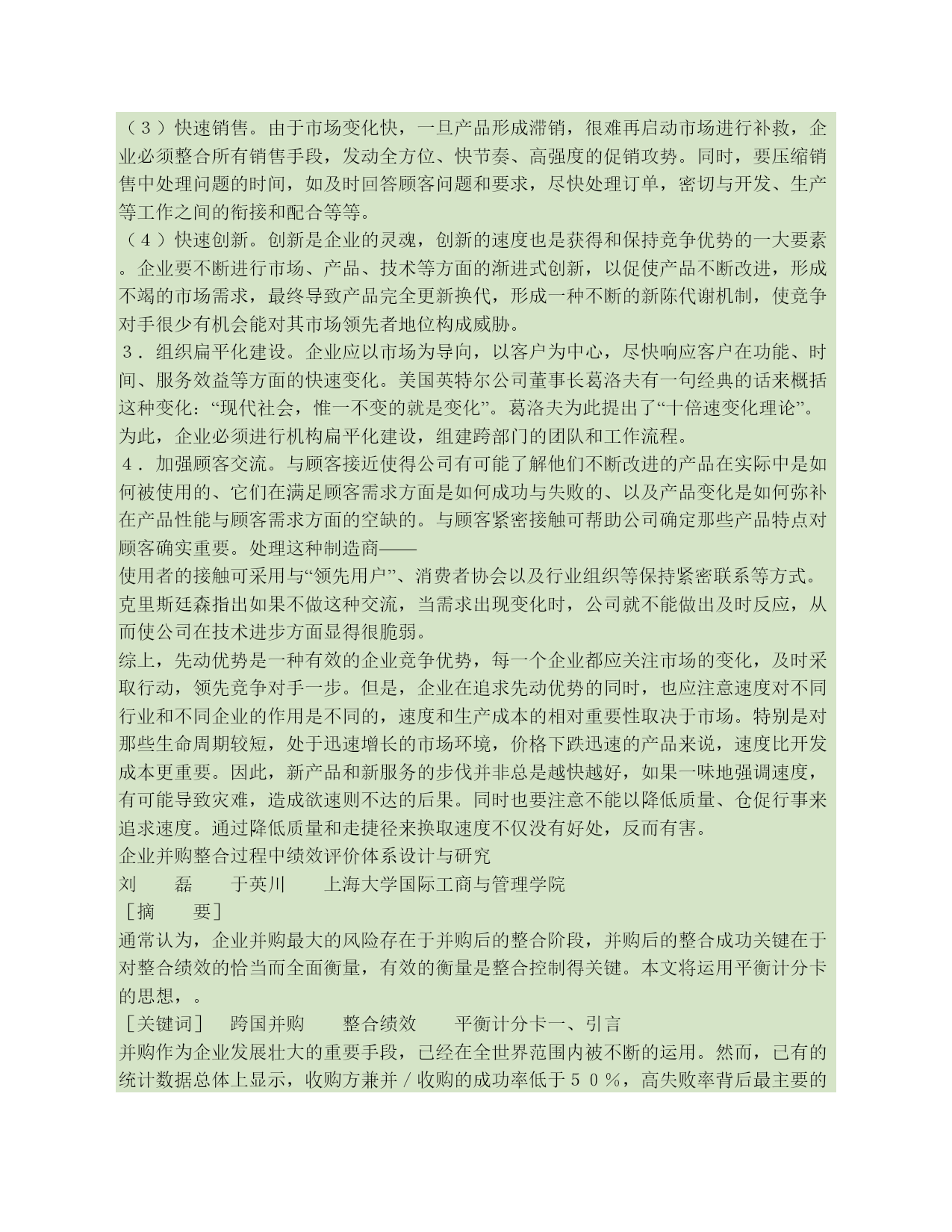 （３）快速销售。由于市场变化快，一旦产品形成滞销，很难再启动市场进行补救，企业必须整合所有销售手段，发动全方位、快节奏、高强度的促销攻势。同时，要压缩销售中处理问题的时间，如及时回答顾客问题和要求，尽快处理订单，密切与开发、生产等工作之间的衔接和配合等等。

（４）快速创新。创新是企业的灵魂，创新的速度也是获得和保持竞争优势的一大要素。企业要不断进行市场、产品、技术等方面的渐进式创新，以促使产品不断改进，形成不竭的市场需求，最终导致产品完全更新换代，形成一种不断的新陈代谢机制，使竞争对手很少有机会能对其市场领先者地位构成威胁。

３．组织扁平化建设。企业应以市场为导向，以客户为中心，尽快响应客户在功能、时间、服务效益等方面的快速变化。美国英特尔公司董事长葛洛夫有一句经典的话来概括这种变化：“现代社会，惟一不变的就是变化”。葛洛夫为此提出了“十倍速变化理论”。为此，企业必须进行机构扁平化建设，组建跨部门的团队和工作流程。

４．加强顾客交流。与顾客接近使得公司有可能了解他们不断改进的产品在实际中是如何被使用的、它们在满足顾客需求方面是如何成功与失败的、以及产品变化是如何弥补在产品性能与顾客需求方面的空缺的。与顾客紧密接触可帮助公司确定那些产品特点对顾客确实重要。处理这种制造商——

使用者的接触可采用与“领先用户”、消费者协会以及行业组织等保持紧密联系等方式。克里斯廷森指出如果不做这种交流，当需求出现变化时，公司就不能做出及时反应，从而使公司在技术进步方面显得很脆弱。

综上，先动优势是一种有效的企业竞争优势，每一个企业都应关注市场的变化，及时采取行动，领先竞争对手一步。但是，企业在追求先动优势的同时，也应注意速度对不同行业和不同企业的作用是不同的，速度和生产成本的相对重要性取决于市场。特别是对那些生命周期较短，处于迅速增长的市场环境，价格下跌迅速的产品来说，速度比开发成本更重要。因此，新产品和新服务的步伐并非总是越快越好，如果一味地强调速度，有可能导致灾难，造成欲速则不达的后果。同时也要注意不能以降低质量、仓促行事来追求速度。通过降低质量和走捷径来换取速度不仅没有好处，反而有害。

企业并购整合过程中绩效评价体系设计与研究

刘　磊　于英川　上海大学国际工商与管理学院

［摘　要］

通常认为，企业并购最大的风险存在于并购后的整合阶段，并购后的整合成功关键在于对整合绩效的恰当而全面衡量，有效的衡量是整合控制得关键。本文将运用平衡计分卡的思想，。

［关键词］　跨国并购　整合绩效　平衡计分卡一、引言

并购作为企业发展壮大的重要手段，已经在全世界范围内被不断的运用。然而，已有的统计数据总体上显示，收购方兼并／收购的成功率低于５０％，高失败率背后最主要的